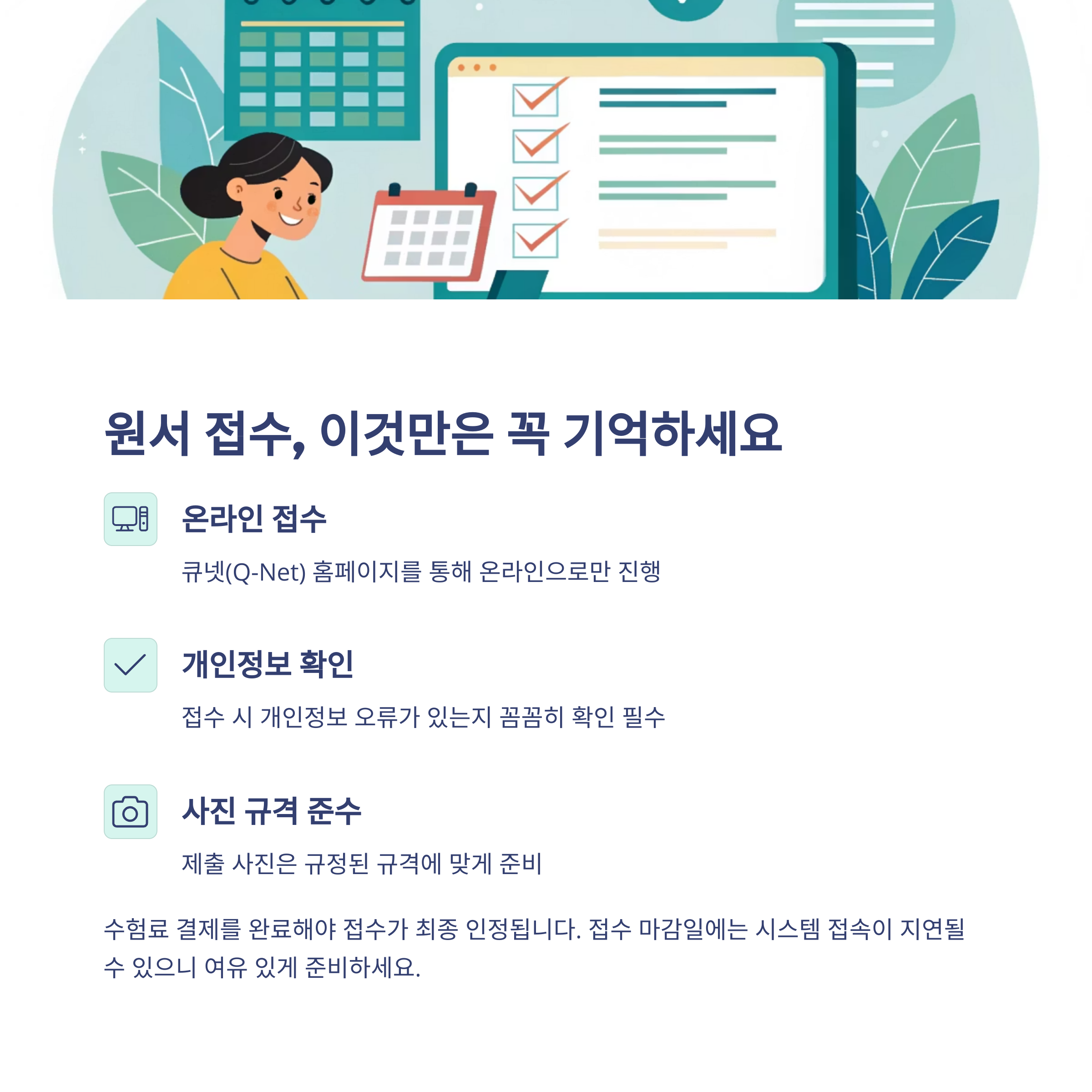 원서 접수, 이것만은 꼭 기억하세요

온라인 접수

큐넷(Q-Net) 홈페이지를 통해 온라인으로만 진행

개인정보 확인

접수 시 개인정보 오류가 있는지 꼼꼼히 확인 필수

사진 규격 준수

제출 사진은 규정된 규격에 맞게 준비

수험료 결제를 완료해야 접수가 최종 인정됩니다. 접수 마감일에는 시스템 접속이 지연될 수 있으니 여유 있게 준비하세요.